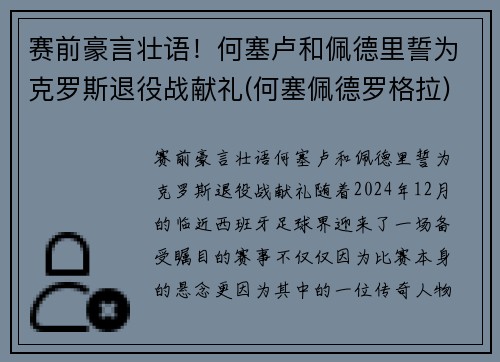 赛前豪言壮语！何塞卢和佩德里誓为克罗斯退役战献礼(何塞佩德罗格拉)

赛前豪言壮语何塞卢和佩德里誓为克罗斯退役战献礼随着2024年12月的临近西班牙足球界迎来了一场备受瞩目的赛事不仅仅因为比赛本身的悬念更因为其中的一位传奇人物